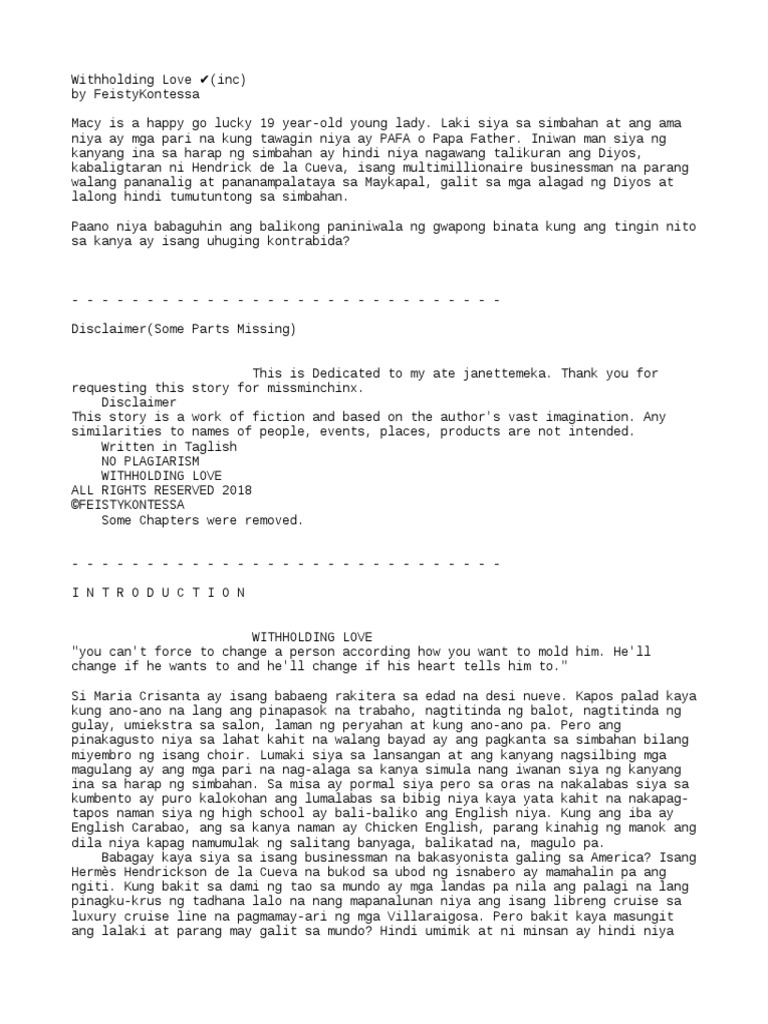 Withholding Love ✔(inc)
by FeistyKontessa

Macy is a happy go lucky 19 year-old young lady. Laki siya sa simbahan at ang ama niya ay mga pari na kung tawagin niya ay PAFA o Papa Father. Iniwan man siya ng kanyang ina sa harap ng simbahan ay hindi niya nagawang talikuran ang Diyos, kabaligtaran ni Hendrick de la Cueva, isang multimillionaire businessman na parang walang pananalig at pananampalataya sa Maykapal, galit sa mga alagad ng Diyos at lalong hindi tumutuntong sa simbahan.

Paano niya babaguhin ang balikong paniniwala ng gwapong binata kung ang tingin nito sa kanya ay isang uhuging kontrabida?

- - - - - - - - - - - - - - - - - - - - - - - - - - - - -

Disclaimer(Some Parts Missing)

This is Dedicated to my ate janettemeka. Thank you for requesting this story for missminchinx.
Disclaimer
This story is a work of fiction and based on the author's vast imagination. Any similarities to names of people, events, places, products are not intended.
Written in Taglish
NO PLAGIARISM
WITHHOLDING LOVE
ALL RIGHTS RESERVED 2018
©FEISTYKONTESSA
Some Chapters were removed.

- - - - - - - - - - - - - - - - - - - - - - - - - - - - -

I N T R O D U C T I O N

WITHHOLDING LOVE
"you can't force to change a person according how you want to mold him. He'll change if he wants to and he'll change if his heart tells him to."

Si Maria Crisanta ay isang babaeng rakitera sa edad na desi nueve. Kapos palad kaya kung ano-ano na lang ang pinapasok na trabaho, nagtitinda ng balot, nagtitinda ng gulay, umiekstra sa salon, laman ng peryahan at kung ano-ano pa. Pero ang pinakagusto niya sa lahat kahit na walang bayad ay ang pagkanta sa simbahan bilang miyembro ng isang choir. Lumaki siya sa lansangan at ang kanyang nagsilbing mga magulang ay ang mga pari na nag-alaga sa kanya simula nang iwanan siya ng kanyang ina sa harap ng simbahan. Sa misa ay pormal siya pero sa oras na nakalabas siya sa kumbento ay puro kalokohan ang lumalabas sa bibig niya kaya yata kahit na nakapag-tapos naman siya ng high school ay bali-baliko ang English niya. Kung ang iba ay English Carabao, ang sa kanya naman ay Chicken English, parang kinahig ng manok ang dila niya kapag namumulak ng salitang banyaga, balikatad na, magulo pa.
Babagay kaya siya sa isang businessman na bakasyonista galing sa America? Isang Hermès Hendrickson de la Cueva na bukod sa ubod ng isnabero ay mamahalin pa ang ngiti. Kung bakit sa dami ng tao sa mundo ay mga landas pa nila ang palagi na lang pinagku-krus ng tadhana lalo na nang mapanalunan niya ang isang libreng cruise sa luxury cruise line na pagmamay-ari ng mga Villaraigosa. Pero bakit kaya masungit ang lalaki at parang may galit sa mundo? Hindi umimik at ni minsan ay hindi niya